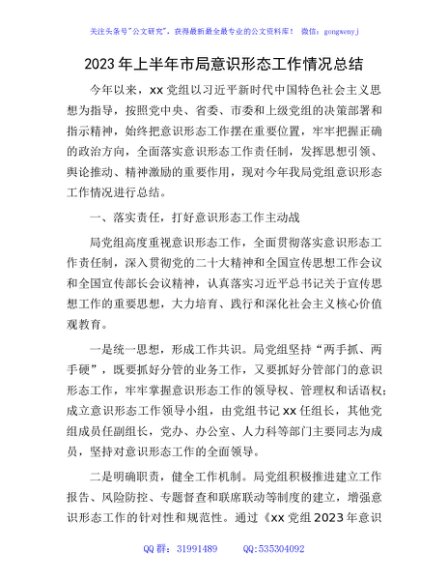 关注头条号"公文研究"，获得最新最全最专业的公文资料库！ 微信：gongwenyj

2023 年上半年市局意识形态工作情况总结

今年以来，xx 党组以习近平新时代中国特色社会主义思想为指导，按照党中央、省委、市委和上级党组的决策部署和指示精神，始终把意识形态工作摆在重要位置，牢牢把握正确的政治方向，全面落实意识形态工作责任制，发挥思想引领、舆论推动、精神激励的重要作用，现对今年我局党组意识形态工作情况进行总结。

一、落实责任，打好意识形态工作主动战

局党组高度重视意识形态工作，全面贯彻落实意识形态工作责任制，深入贯彻党的二十大精神和全国宣传思想工作会议和全国宣传部长会议精神，认真落实习近平总书记关于宣传思想工作的重要思想，大力培育、践行和深化社会主义核心价值观教育。

一是统一思想，形成工作共识。局党组坚持"两手抓、两手硬"，既要抓好分管的业务工作，又要抓好分管部门的意识形态工作，牢牢掌握意识形态工作的领导权、管理权和话语权；成立意识形态工作领导小组，由党组书记 xx 任组长，其他党组成员任副组长，党办、办公室、人力科等部门主要同志为成员，坚持对意识形态工作的全面领导。

二是明确职责，健全工作机制。局党组积极推进建立工作报告、风险防控、专题督查和联席联动等制度的建立，增强意识形态工作的针对性和规范性。通过《xx 党组 2023 年意识

QQ 群：31991489 QQ:535304092